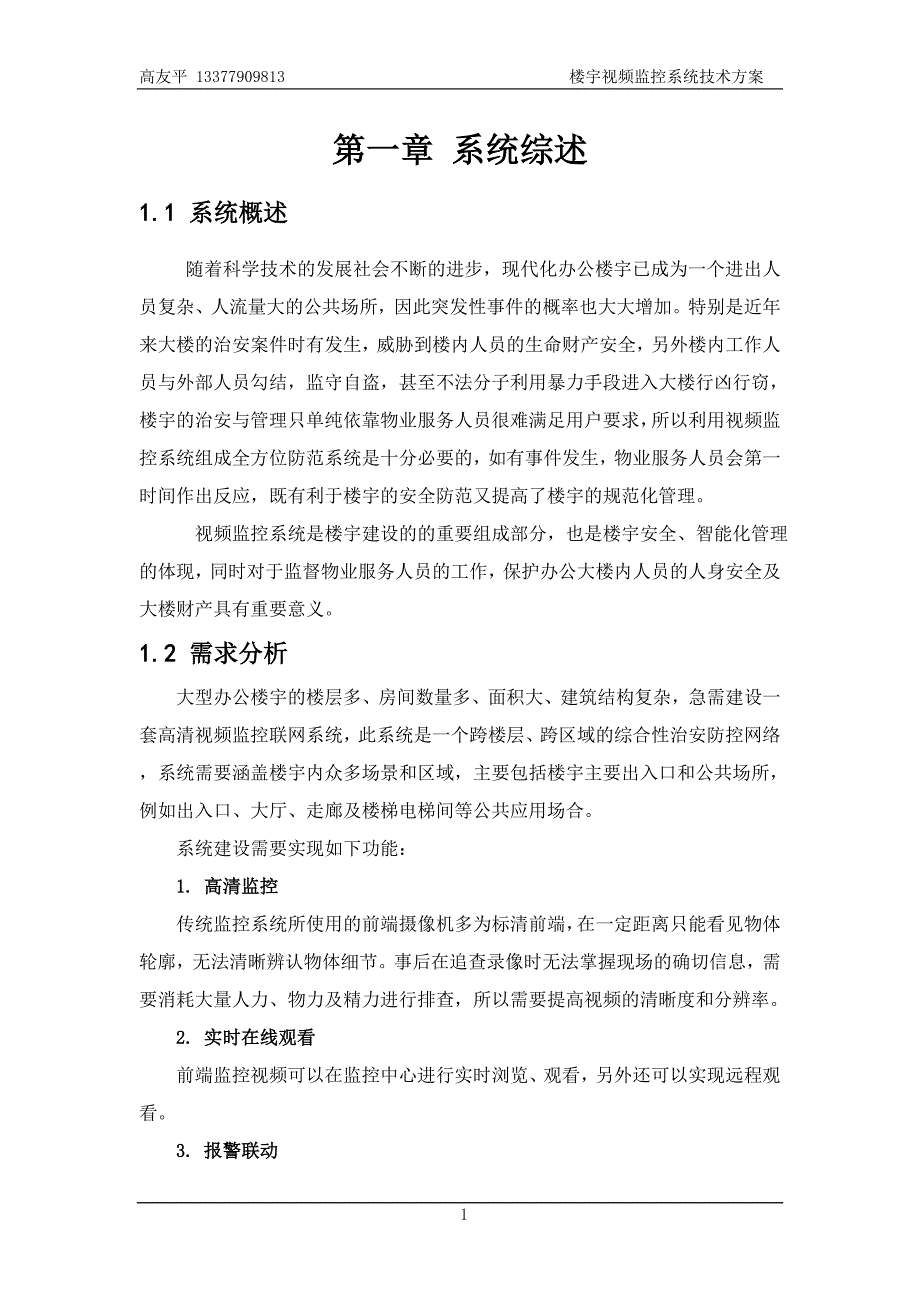 高友平 13377909813 楼宇视频监控系统技术方案

第一章 系统综述

1.1 系统概述

随着科学技术的发展社会不断的进步，现代化办公楼宇已成为一个进出人员复杂、人流量大的公共场所，因此突发性事件的概率也大大增加。特别是近年来大楼的治安案件时有发生，威胁到楼内人员的生命财产安全，另外楼内工作人员与外部人员勾结，监守自盗，甚至不法分子利用暴力手段进入大楼行凶行窃，楼宇的治安与管理只单纯依靠物业服务人员很难满足用户要求，所以利用视频监控系统组成全方位防范系统是十分必要的，如有事件发生，物业服务人员会第一时间作出反应，既有利于楼宇的安全防范又提高了楼宇的规范化管理。

视频监控系统是楼宇建设的的重要组成部分，也是楼宇安全、智能化管理的体现，同时对于监督物业服务人员的工作，保护办公大楼内人员的人身安全及大楼财产具有重要意义。

1.2 需求分析

大型办公楼宇的楼层多、房间数量多、面积大、建筑结构复杂，急需建设一套高清视频监控联网系统，此系统是一个跨楼层、跨区域的综合性治安防控网络，系统需要涵盖楼宇内众多场景和区域，主要包括楼宇主要出入口和公共场所，例如出入口、大厅、走廊及楼梯电梯间等公共应用场合。

系统建设需要实现如下功能：

1. 高清监控

传统监控系统所使用的前端摄像机多为标清前端，在一定距离只能看见物体轮廓，无法清晰辨认物体细节。事后在追查录像时无法掌握现场的确切信息，需要消耗大量人力、物力及精力进行排查，所以需要提高视频的清晰度和分辨率。

2. 实时在线观看

前端监控视频可以在监控中心进行实时浏览、观看，另外还可以实现远程观看。

3. 报警联动

1